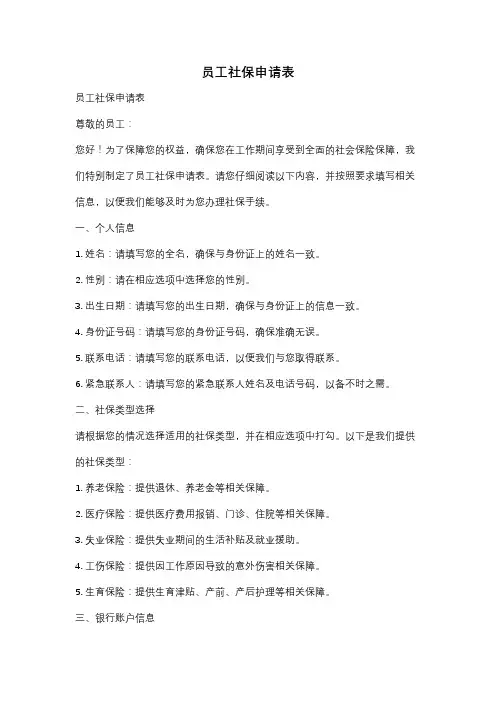 员工社保申请表

员工社保申请表

尊敬的员工：

您好！为了保障您的权益，确保您在工作期间享受到全面的社会保险保障，我们特别制定了员工社保申请表。请您仔细阅读以下内容，并按照要求填写相关信息，以便我们能够及时为您办理社保手续。

一、个人信息

1. 姓名：请填写您的全名，确保与身份证上的姓名一致。

2. 性别：请在相应选项中选择您的性别。

3. 出生日期：请填写您的出生日期，确保与身份证上的信息一致。

4. 身份证号码：请填写您的身份证号码，确保准确无误。

5. 联系电话：请填写您的联系电话，以便我们与您取得联系。

6. 紧急联系人：请填写您的紧急联系人姓名及电话号码，以备不时之需。

二、社保类型选择

请根据您的情况选择适用的社保类型，并在相应选项中打勾。以下是我们提供的社保类型：

1. 养老保险：提供退休、养老金等相关保障。

2. 医疗保险：提供医疗费用报销、门诊、住院等相关保障。

3. 失业保险：提供失业期间的生活补贴及就业援助。

4. 工伤保险：提供因工作原因导致的意外伤害相关保障。

5. 生育保险：提供生育津贴、产前、产后护理等相关保障。

三、银行账户信息